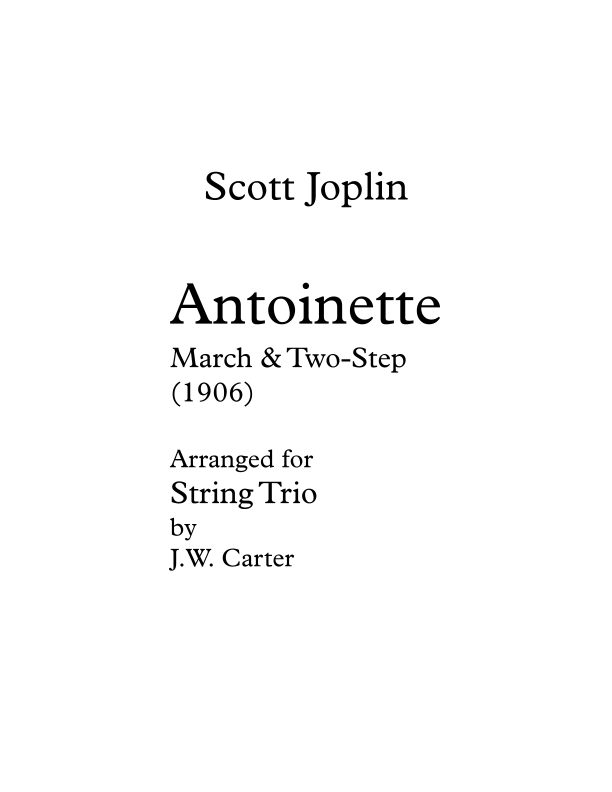 Scott Joplin

Antoinette

March & Two-Step
(1906)

Arranged for
String Trio
by
J.W. Carter